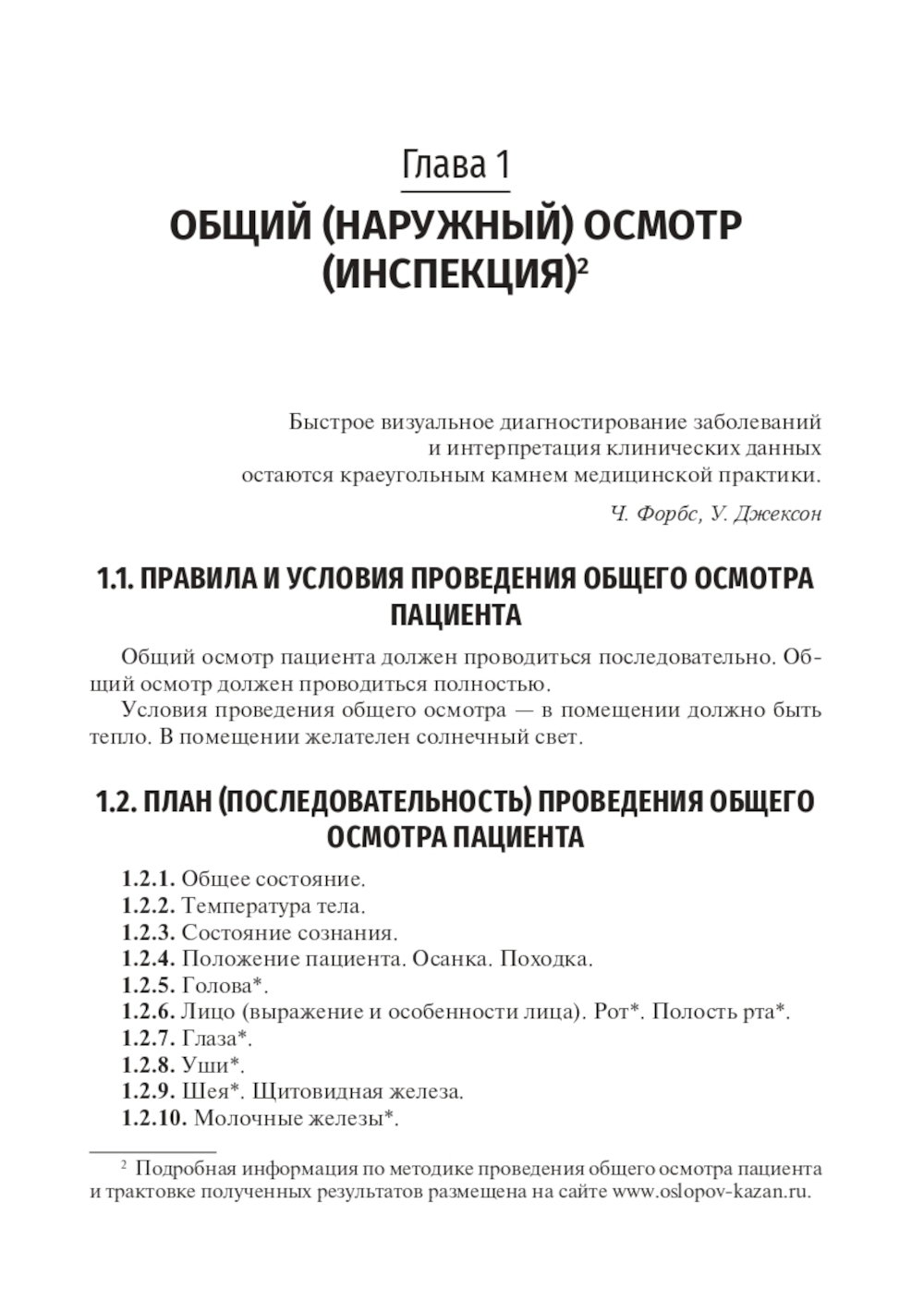 Глава 1

ОБЩИЙ (НАРУЖНЫЙ) ОСМОТР (ИНСПЕКЦИЯ)$^2$

Быстрое визуальное диагностирование заболеваний и интерпретация клинических данных остаются краеугольным камнем медицинской практики.

Ч. Форбс, У. Джексон

1.1. ПРАВИЛА И УСЛОВИЯ ПРОВЕДЕНИЯ ОБЩЕГО ОСМОТРА ПАЦИЕНТА

Общий осмотр пациента должен проводиться последовательно. Общий осмотр должен проводиться полностью.

Условия проведения общего осмотра — в помещении должно быть тепло. В помещении желателен солнечный свет.

1.2. ПЛАН (ПОСЛЕДОВАТЕЛЬНОСТЬ) ПРОВЕДЕНИЯ ОБЩЕГО ОСМОТРА ПАЦИЕНТА

1.2.1. Общее состояние.
1.2.2. Температура тела.
1.2.3. Состояние сознания.
1.2.4. Положение пациента. Осанка. Походка.
1.2.5. Голова*.
1.2.6. Лицо (выражение и особенности лица). Рот*. Полость рта*.
1.2.7. Глаза*.
1.2.8. Уши*.
1.2.9. Шея*. Щитовидная железа.
1.2.10. Молочные железы*.

$^2$ Подробная информация по методике проведения общего осмотра пациента и трактовке полученных результатов размещена на сайте www.oslopov-kazan.ru.